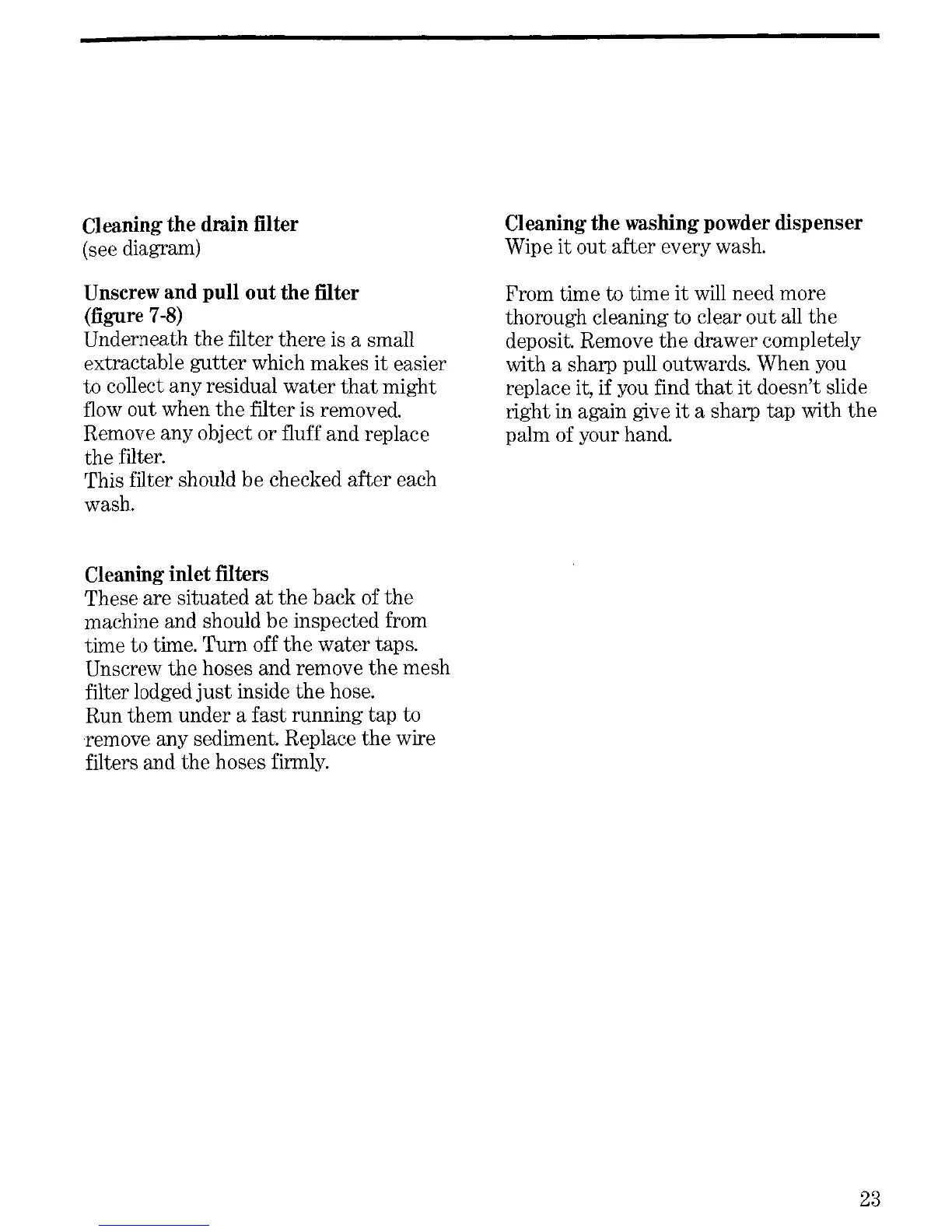 Cleaning the drain filter
(see diagram)

Unscrew and pull out the filter
(figure 7-8)
Underneath the filter there is a small extractable gutter which makes it easier to collect any residual water that might flow out when the filter is removed.
Remove any object or fluff and replace the filter.
This filter should be checked after each wash.

Cleaning inlet filters
These are situated at the back of the machine and should be inspected from time to time. Turn off the water taps. Unscrew the hoses and remove the mesh filter lodged just inside the hose.
Run them under a fast running tap to remove any sediment. Replace the wire filters and the hoses firmly.

Cleaning the washing powder dispenser
Wipe it out after every wash.

From time to time it will need more thorough cleaning to clear out all the deposit. Remove the drawer completely with a sharp pull outwards. When you replace it, if you find that it doesn't slide right in again give it a sharp tap with the palm of your hand.

23